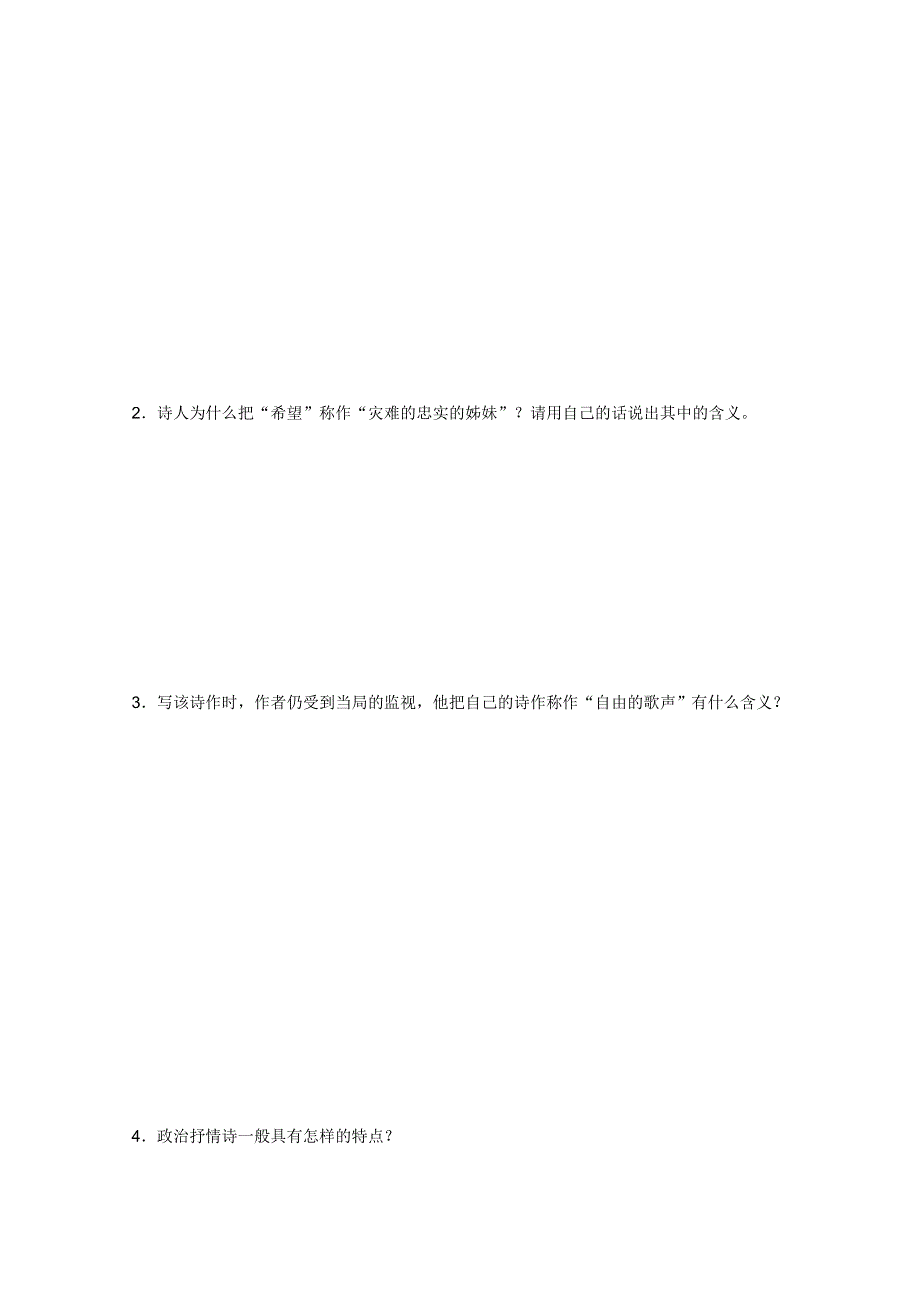 2．诗人为什么把“希望”称作“灾难的忠实的姊妹”？请用自己的话说出其中的含义。

3．写该诗作时，作者仍受到当局的监视，他把自己的诗作称作“自由的歌声”有什么含义？

4．政治抒情诗一般具有怎样的特点？